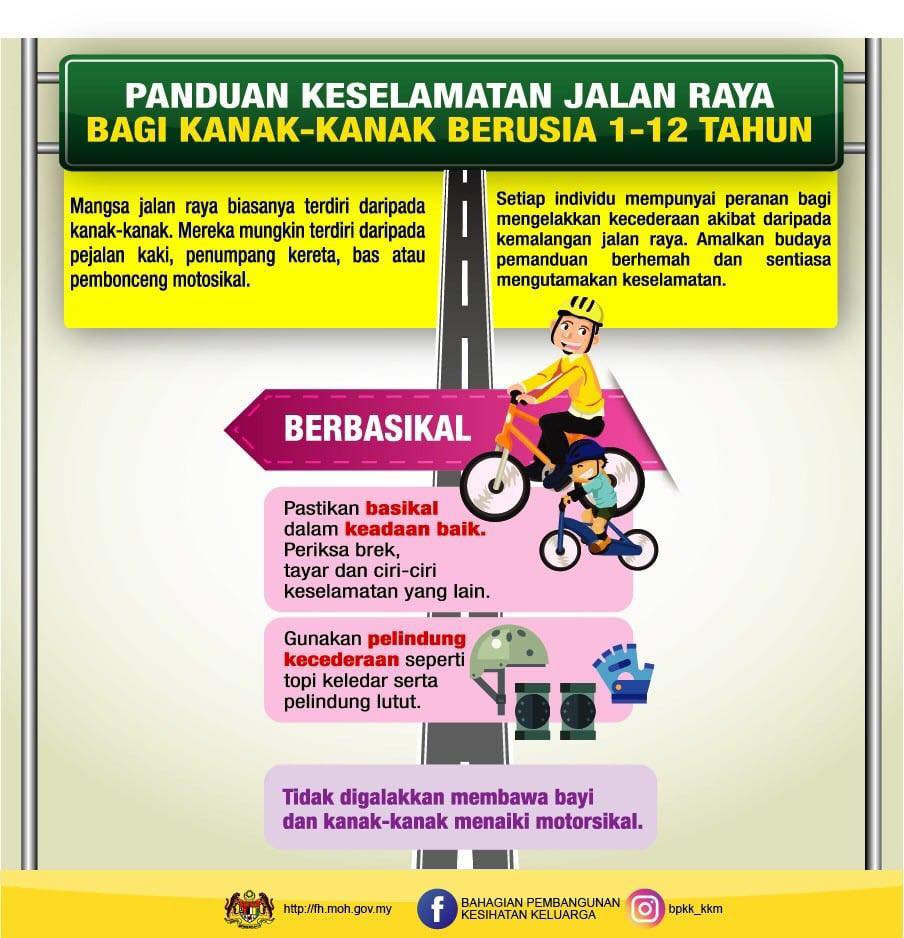 PANDUAN KESELAMATAN JALAN RAYA
BAGI KANAK-KANAK BERUSIA 1-12 TAHUN

Mangsa jalan raya biasanya terdiri daripada kanak-kanak. Mereka mungkin terdiri daripada pejalan kaki, penumpang kereta, bas atau pembonceng motosikal.

Setiap individu mempunyai peranan bagi mengelakkan kecederaan akibat daripada kemalangan jalan raya. Amalkan budaya pemanduan berhemah dan sentiasa mengutamakan keselamatan.

BERBASIKAL

Pastikan basikal dalam keadaan baik. Periksa brek, tayar dan ciri-ciri keselamatan yang lain.

Gunakan pelindung kecederaan seperti topi keledar serta pelindung lutut.

Tidak digalakkan membawa bayi dan kanak-kanak menaiki motorsikal.

http://fh.moh.gov.my

BAHAGIAN PEMBANGUNAN KESIHATAN KELUARGA

bpkk_kkm